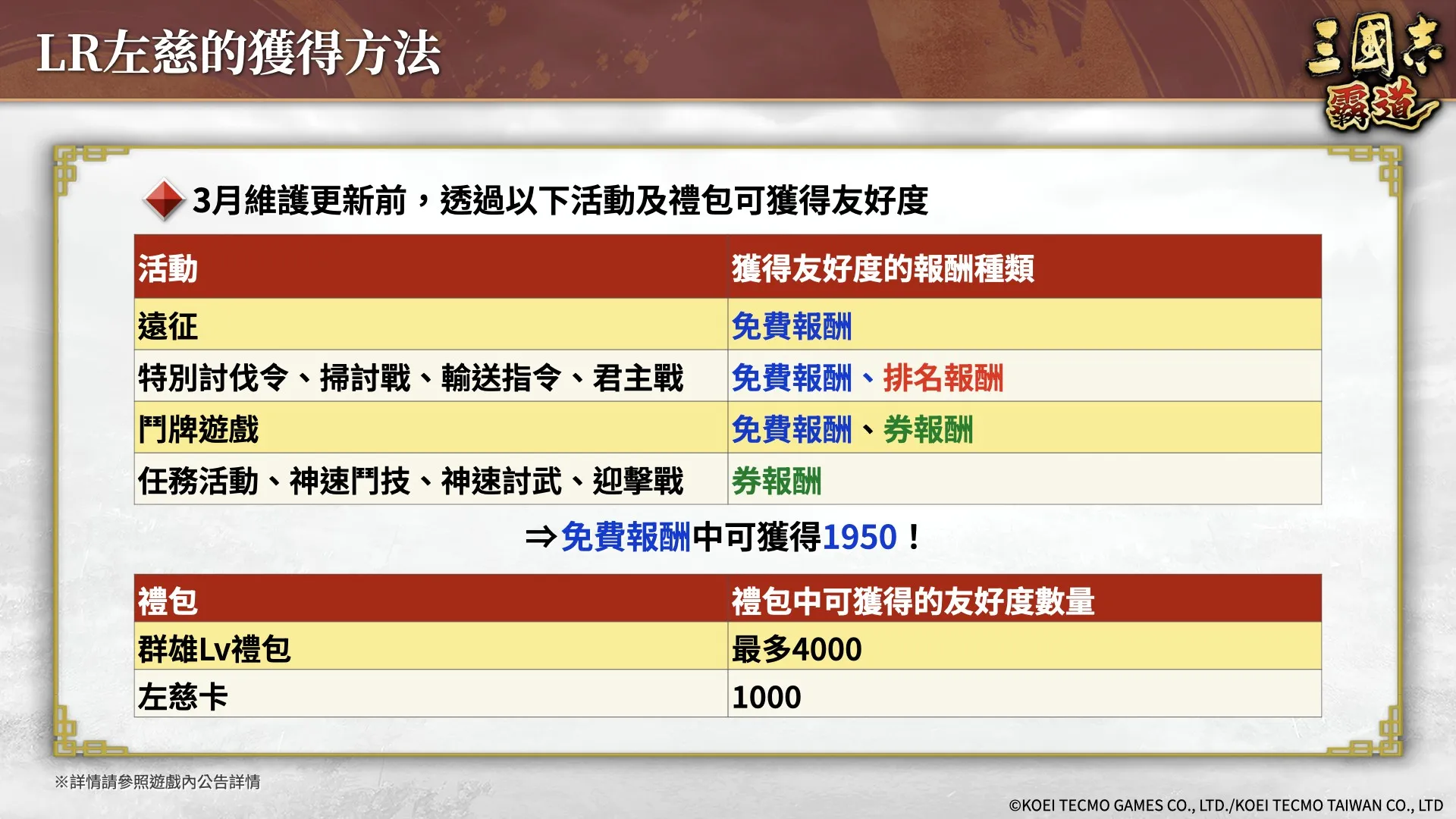 LR左慈的獲得方法

三國志 霸道

3月維護更新前，透過以下活動及禮包可獲得友好度

| 活動 | 獲得友好度的報酬種類 |
|---|---|
| 遠征 | 免費報酬 |
| 特別討伐令、掃討戰、輸送指令、君主戰 | 免費報酬、排名報酬 |
| 鬥牌遊戲 | 免費報酬、券報酬 |
| 任務活動、神速鬥技、神速討武、迎擊戰 | 券報酬 |

⇒免費報酬中可獲得1950！

| 禮包 | 禮包中可獲得的友好度數量 |
|---|---|
| 群雄Lv禮包 | 最多4000 |
| 左慈卡 | 1000 |

※詳情請參照遊戲內公告詳情

©KOEI TECMO GAMES CO., LTD./KOEI TECMO TAIWAN CO., LTD